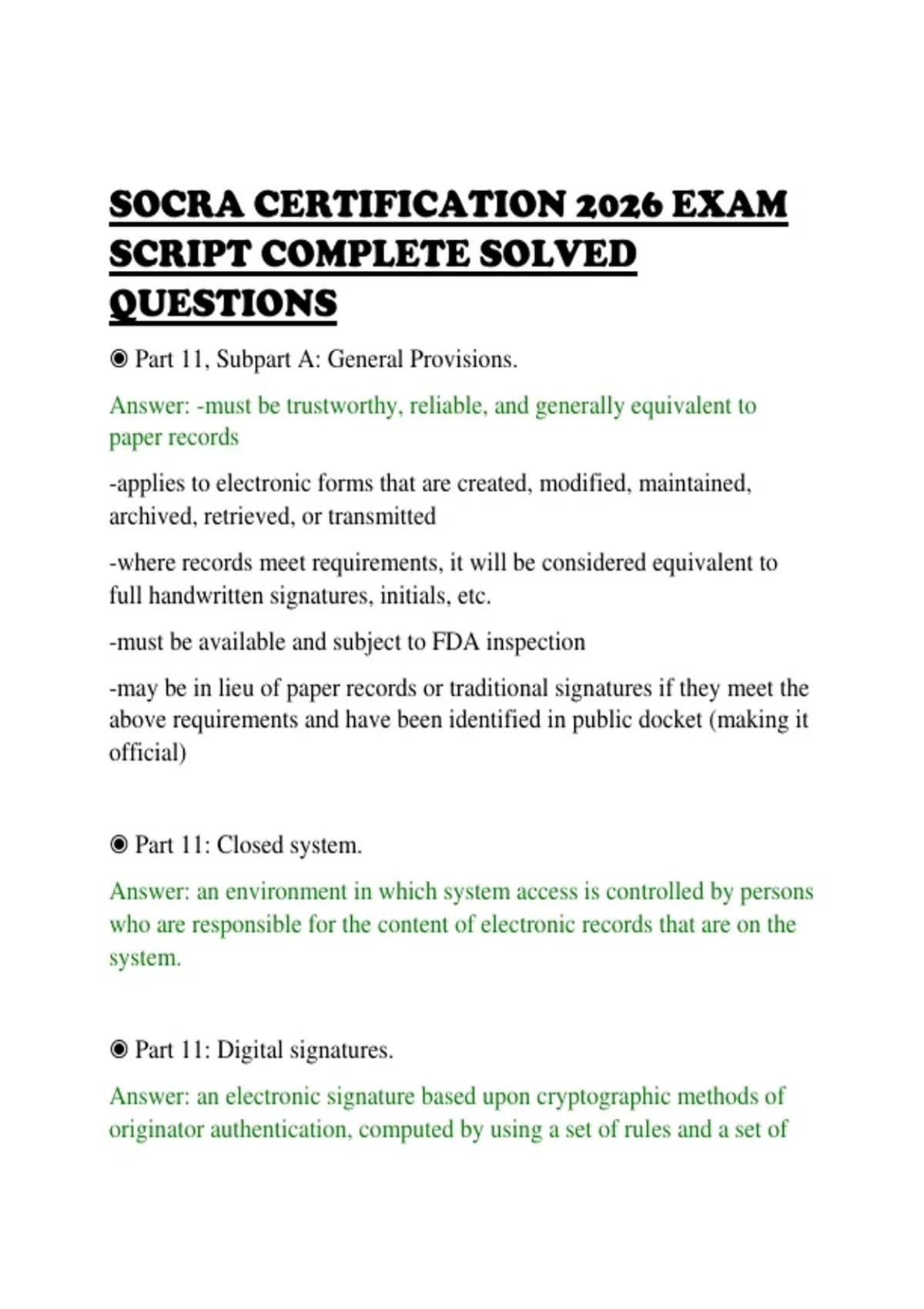 SOCRA CERTIFICATION 2026 EXAM SCRIPT COMPLETE SOLVED QUESTIONS

◉ Part 11, Subpart A: General Provisions.

Answer: -must be trustworthy, reliable, and generally equivalent to paper records

-applies to electronic forms that are created, modified, maintained, archived, retrieved, or transmitted

-where records meet requirements, it will be considered equivalent to full handwritten signatures, initials, etc.

-must be available and subject to FDA inspection

-may be in lieu of paper records or traditional signatures if they meet the above requirements and have been identified in public docket (making it official)

◉ Part 11: Closed system.

Answer: an environment in which system access is controlled by persons who are responsible for the content of electronic records that are on the system.

◉ Part 11: Digital signatures.

Answer: an electronic signature based upon cryptographic methods of originator authentication, computed by using a set of rules and a set of